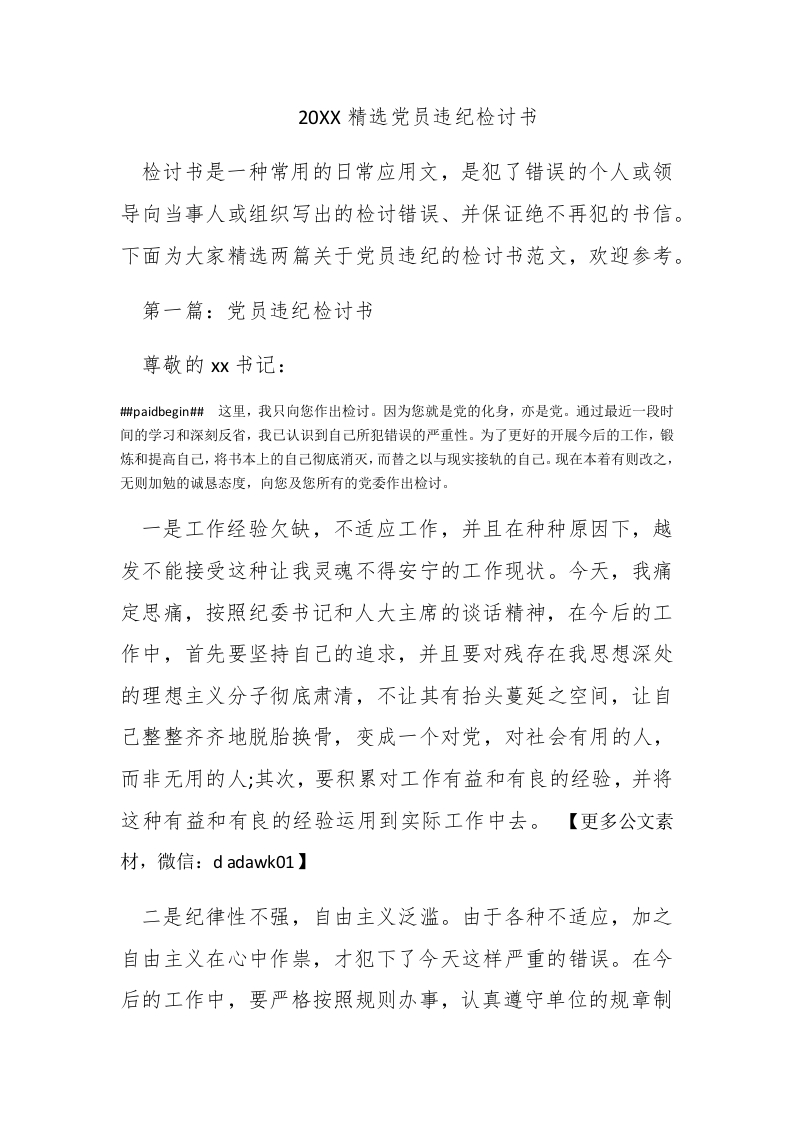 20XX 精选党员违纪检讨书

检讨书是一种常用的日常应用文，是犯了错误的个人或领导向当事人或组织写出的检讨错误、并保证绝不再犯的书信。下面为大家精选两篇关于党员违纪的检讨书范文，欢迎参考。

第一篇：党员违纪检讨书

尊敬的 xx 书记：

##paidbegin## 这里，我只向您作出检讨。因为您就是党的化身，亦是党。通过最近一段时间的学习和深刻反省，我已认识到自己所犯错误的严重性。为了更好的开展今后的工作，锻炼和提高自己，将书本上的自己彻底消灭，而替之以与现实接轨的自己。现在本着有则改之，无则加勉的诚恳态度，向您及您所有的党委作出检讨。

一是工作经验欠缺，不适应工作，并且在种种原因下，越发不能接受这种让我灵魂不得安宁的工作现状。今天，我痛定思痛，按照纪委书记和人大主席的谈话精神，在今后的工作中，首先要坚持自己的追求，并且要对残存在我思想深处的理想主义分子彻底肃清，不让其有抬头蔓延之空间，让自己整整齐齐地脱胎换骨，变成一个对党，对社会有用的人，而非无用的人;其次，要积累对工作有益和有良的经验，并将这种有益和有良的经验运用到实际工作中去。 【更多公文素材，微信：d adawk01】

二是纪律性不强，自由主义泛滥。由于各种不适应，加之自由主义在心中作祟，才犯下了今天这样严重的错误。在今后的工作中，要严格按照规则办事，认真遵守单位的规章制